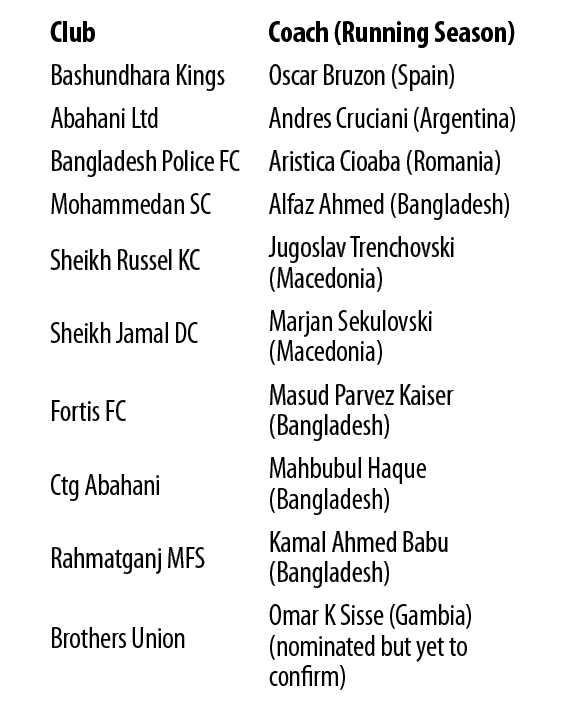 | Club | Coach (Running Season) |
|---|---|
| Bashundhara Kings | Oscar Bruzon (Spain) |
| Abahani Ltd | Andres Cruciani (Argentina) |
| Bangladesh Police FC | Aristica Cioaba (Romania) |
| Mohammedan SC | Alfaz Ahmed (Bangladesh) |
| Sheikh Russel KC | Jugoslav Trenchovski (Macedonia) |
| Sheikh Jamal DC | Marjan Sekulovski (Macedonia) |
| Fortis FC | Masud Parvez Kaiser (Bangladesh) |
| Ctg Abahani | Mahbubul Haque (Bangladesh) |
| Rahmatganj MFS | Kamal Ahmed Babu (Bangladesh) |
| Brothers Union | Omar K Sisse (Gambia) (nominated but yet to confirm) |